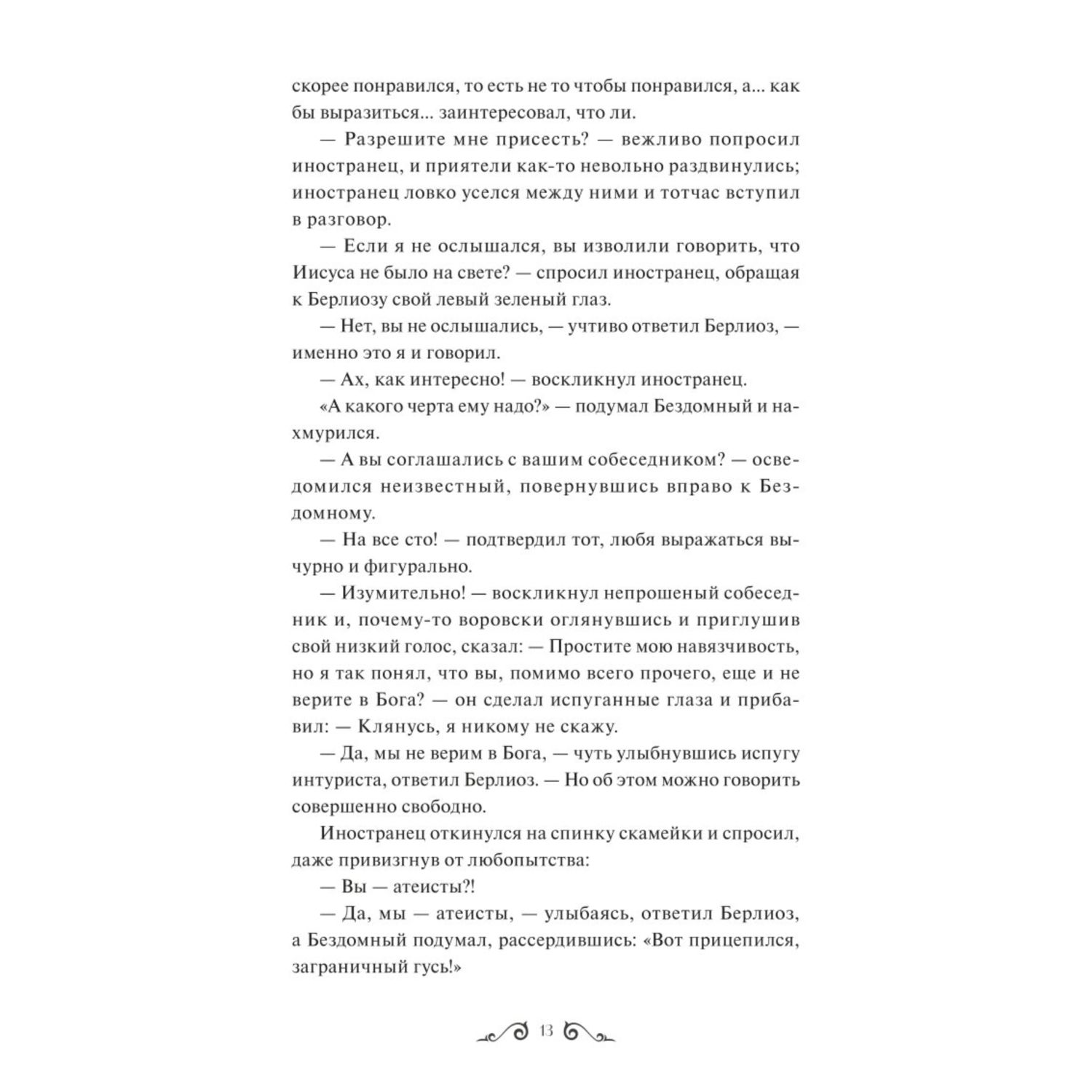 скорее понравился, то есть не то чтобы понравился, а... как бы выразиться... заинтересовал, что ли.

— Разрешите мне присесть? — вежливо попросил иностранец, и приятели как-то невольно раздвинулись; иностранец ловко уселся между ними и тотчас вступил в разговор.

— Если я не ослышался, вы изволили говорить, что Иисуса не было на свете? — спросил иностранец, обращая к Берлиозу свой левый зеленый глаз.

— Нет, вы не ослышались, — учтиво ответил Берлиоз, — именно это я и говорил.

— Ах, как интересно! — воскликнул иностранец.

«А какого черта ему надо?» — подумал Бездомный и нахмурился.

— А вы соглашались с вашим собеседником? — осведомился неизвестный, повернувшись вправо к Бездомному.

— На все сто! — подтвердил тот, любя выражаться вычурно и фигурально.

— Изумительно! — воскликнул непрошеный собеседник и, почему-то воровски оглянувшись и приглушив свой низкий голос, сказал: — Простите мою навязчивость, но я так понял, что вы, помимо всего прочего, еще и не верите в Бога? — он сделал испуганные глаза и прибавил: — Клянусь, я никому не скажу.

— Да, мы не верим в Бога, — чуть улыбнувшись испугу интуриста, ответил Берлиоз. — Но об этом можно говорить совершенно свободно.

Иностранец откинулся на спинку скамейки и спросил, даже привизгнув от любопытства:

— Вы — атеисты?!

— Да, мы — атеисты, — улыбаясь, ответил Берлиоз, а Бездомный подумал, рассердившись: «Вот прицепился, заграничный гусь!»

13